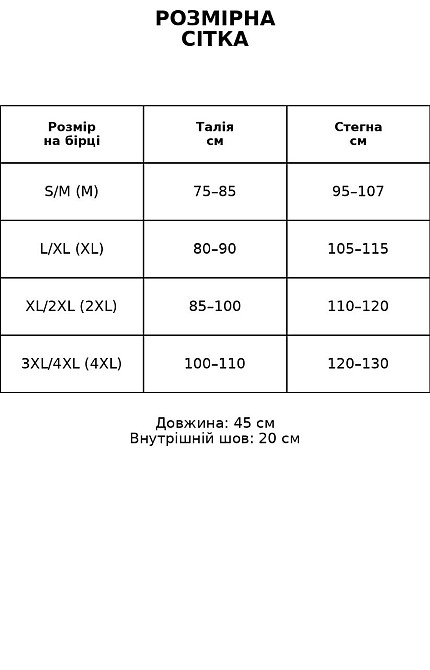 РОЗМІРНА
СІТКА

| Розмір на бірці | Талія см | Стегна см |
|---|---|---|
| S/M (M) | 75–85 | 95–107 |
| L/XL (XL) | 80–90 | 105–115 |
| XL/2XL (2XL) | 85–100 | 110–120 |
| 3XL/4XL (4XL) | 100–110 | 120–130 |

Довжина: 45 см
Внутрішній шов: 20 см